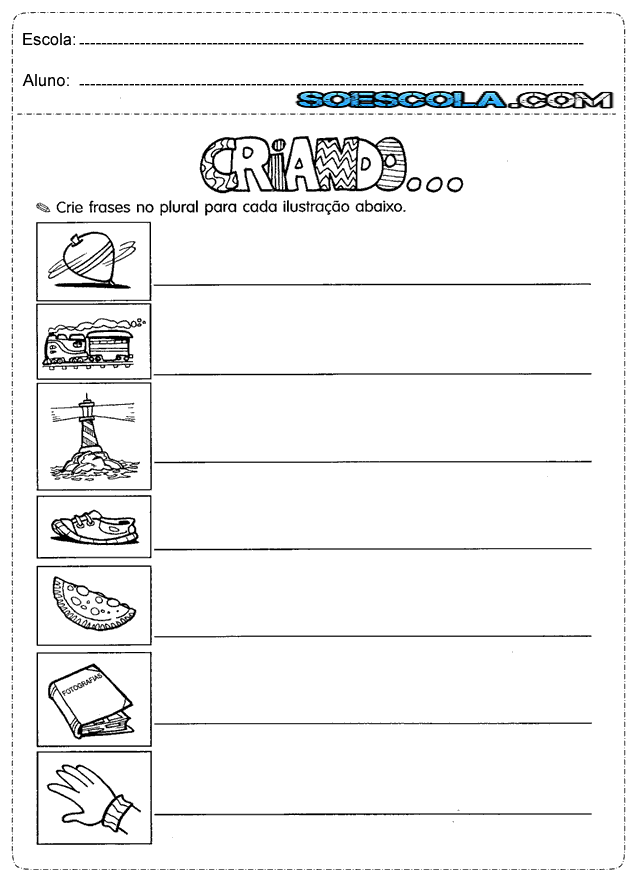 Escola: 

Aluno: 

SOESCOLA.COM

CRIANDO...

Crie frases no plural para cada ilustração abaixo.

FOTOGRAFIAS